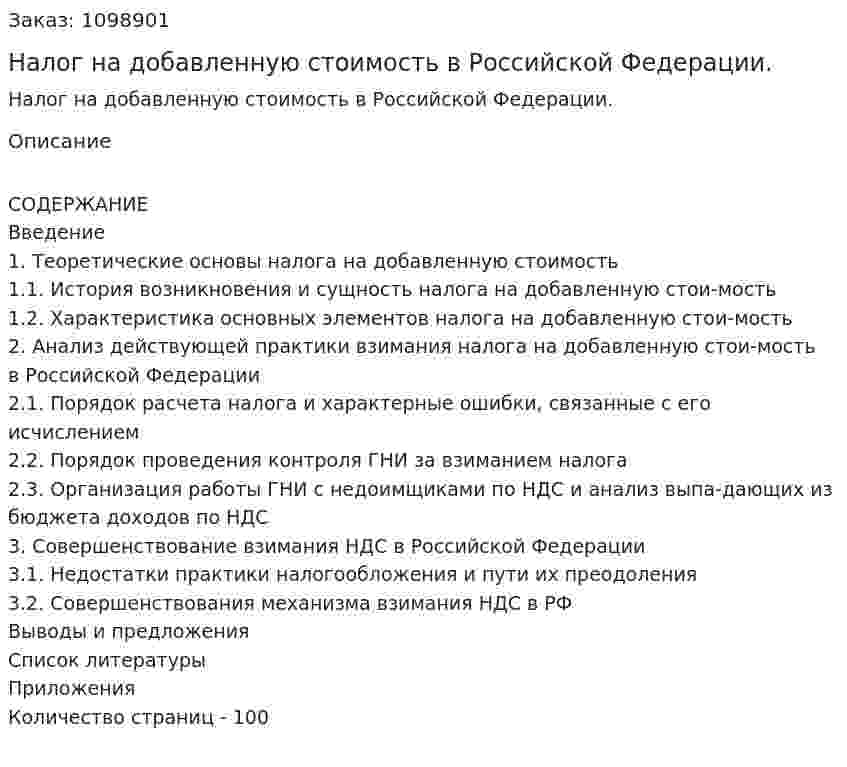 Заказ: 1098901

Налог на добавленную стоимость в Российской Федерации.

Налог на добавленную стоимость в Российской Федерации.

Описание

СОДЕРЖАНИЕ
Введение
1. Теоретические основы налога на добавленную стоимость
1.1. История возникновения и сущность налога на добавленную стои-мость
1.2. Характеристика основных элементов налога на добавленную стои-мость
2. Анализ действующей практики взимания налога на добавленную стои-мость в Российской Федерации
2.1. Порядок расчета налога и характерные ошибки, связанные с его исчислением
2.2. Порядок проведения контроля ГНИ за взиманием налога
2.3. Организация работы ГНИ с недоимщиками по НДС и анализ выпа-дающих из бюджета доходов по НДС
3. Совершенствование взимания НДС в Российской Федерации
3.1. Недостатки практики налогообложения и пути их преодоления
3.2. Совершенствования механизма взимания НДС в РФ
Выводы и предложения
Список литературы
Приложения
Количество страниц - 100